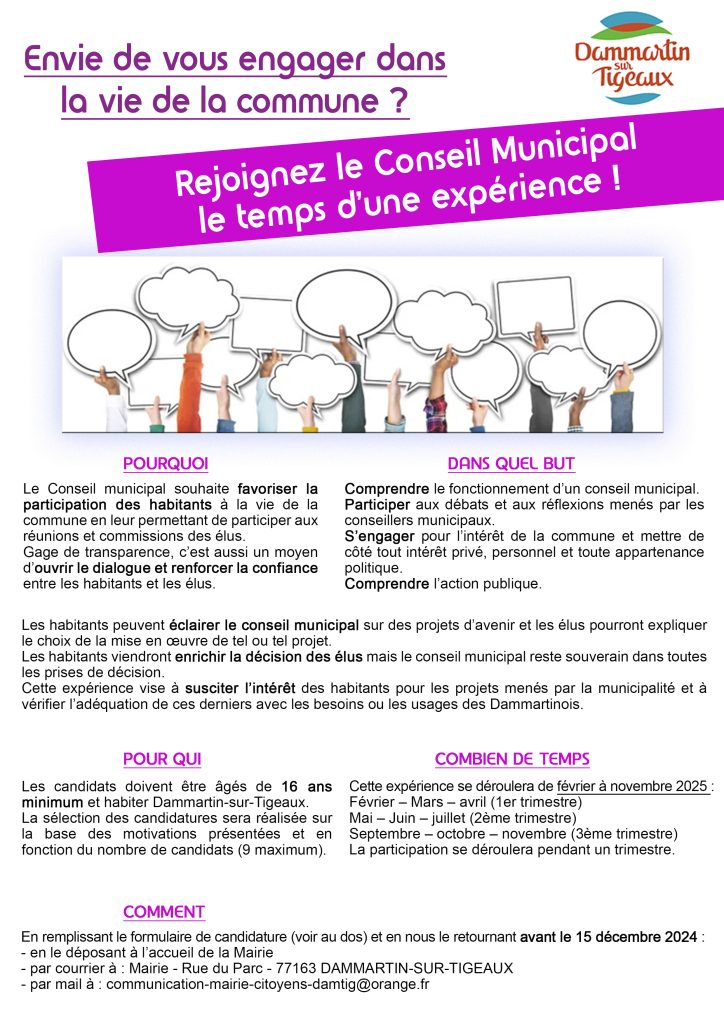 Envie de vous engager dans la vie de la commune ?

Dammartin sur Tigeaux

Rejoignez le Conseil Municipal le temps d'une expérience !

POURQUOI

Le Conseil municipal souhaite favoriser la participation des habitants à la vie de la commune en leur permettant de participer aux réunions et commissions des élus.
Gage de transparence, c'est aussi un moyen d'ouvrir le dialogue et renforcer la confiance entre les habitants et les élus.

DANS QUEL BUT

Comprendre le fonctionnement d'un conseil municipal.
Participer aux débats et aux réflexions menés par les conseillers municipaux.
S'engager pour l'intérêt de la commune et mettre de côté tout intérêt privé, personnel et toute appartenance politique.
Comprendre l'action publique.

Les habitants peuvent éclairer le conseil municipal sur des projets d'avenir et les élus pourront expliquer le choix de la mise en œuvre de tel ou tel projet.
Les habitants viendront enrichir la décision des élus mais le conseil municipal reste souverain dans toutes les prises de décision.
Cette expérience vise à susciter l'intérêt des habitants pour les projets menés par la municipalité et à vérifier l'adéquation de ces derniers avec les besoins ou les usages des Dammartinois.

POUR QUI

Les candidats doivent être âgés de 16 ans minimum et habiter Dammartin-sur-Tigeaux.
La sélection des candidatures sera réalisée sur la base des motivations présentées et en fonction du nombre de candidats (9 maximum).

COMBIEN DE TEMPS

Cette expérience se déroulera de février à novembre 2025 :
Février – Mars – avril (1er trimestre)
Mai – Juin – juillet (2ème trimestre)
Septembre – octobre – novembre (3ème trimestre)
La participation se déroulera pendant un trimestre.

COMMENT

En remplissant le formulaire de candidature (voir au dos) et en nous le retournant avant le 15 décembre 2024 :
- en le déposant à l'accueil de la Mairie
- par courrier à : Mairie - Rue du Parc - 77163 DAMMARTIN-SUR-TIGEAUX
- par mail à : communication-mairie-citoyens-damtig@orange.fr